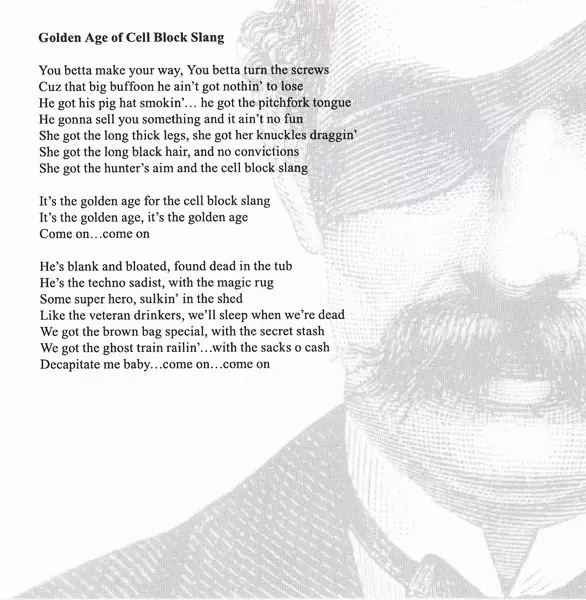 Golden Age of Cell Block Slang

You betta make your way, You betta turn the screws
Cuz that big buffoon he ain't got nothin' to lose
He got his pig hat smokin'… he got the pitchfork tongue
He gonna sell you something and it ain't no fun
She got the long thick legs, she got her knuckles draggin'
She got the long black hair, and no convictions
She got the hunter's aim and the cell block slang

It's the golden age for the cell block slang
It's the golden age, it's the golden age
Come on…come on

He's blank and bloated, found dead in the tub
He's the techno sadist, with the magic rug
Some super hero, sulkin' in the shed
Like the veteran drinkers, we'll sleep when we're dead
We got the brown bag special, with the secret stash
We got the ghost train railin'…with the sacks o cash
Decapitate me baby…come on…come on